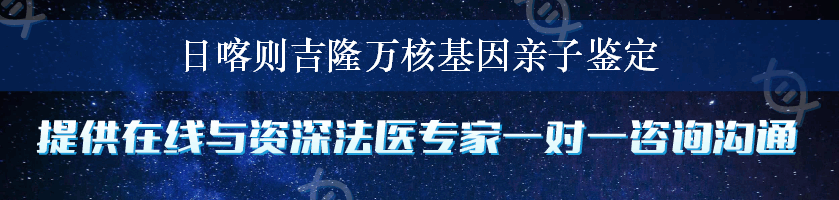 日喀则吉隆万核基因亲子鉴定

提供在线与资深法医专家一对一咨询沟通